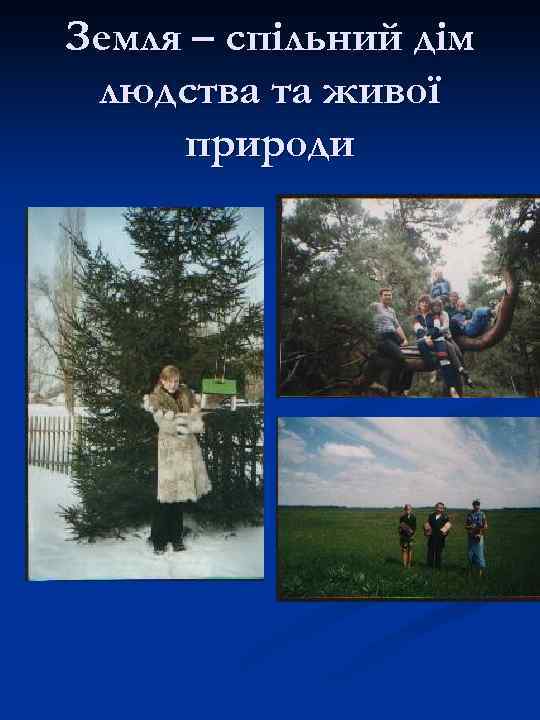 Земля – спільний дім людства та живої природи